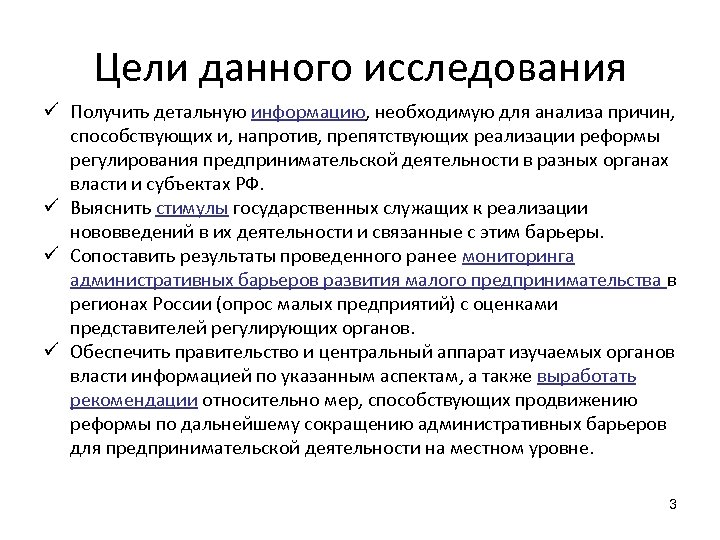 Цели данного исследования

✓ Получить детальную информацию, необходимую для анализа причин, способствующих и, напротив, препятствующих реализации реформы регулирования предпринимательской деятельности в разных органах власти и субъектах РФ.

✓ Выяснить стимулы государственных служащих к реализации нововведений в их деятельности и связанные с этим барьеры.

✓ Сопоставить результаты проведенного ранее мониторинга административных барьеров развития малого предпринимательства в регионах России (опрос малых предприятий) с оценками представителей регулирующих органов.

✓ Обеспечить правительство и центральный аппарат изучаемых органов власти информацией по указанным аспектам, а также выработать рекомендации относительно мер, способствующих продвижению реформы по дальнейшему сокращению административных барьеров для предпринимательской деятельности на местном уровне.

3